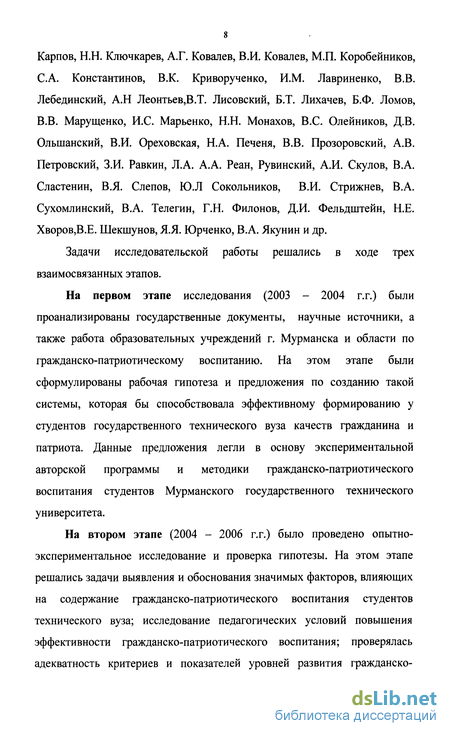 8

Карпов, Н.Н. Ключкарев, А.Г. Ковалев, В.И. Ковалев, М.П. Коробейников, С.А. Константинов, В.К. Криворученко, И.М. Лавриненко, В.В. Лебединский, А.Н Леонтьев,В.Т. Лисовский, Б.Т. Лихачев, Б.Ф. Ломов, В.В. Марущенко, И.С. Марьенко, Н.Н. Монахов, В.С. Олейников, Д.В. Ольшанский, В.И. Ореховская, Н.А. Печеня, В.В. Прозоровский, А.В. Петровский, З.И. Равкин, Л.А. А.А. Реан, Рувинский, А.И. Скулов, В.А. Сластенин, В.Я. Слепов, Ю.Л Сокольников, В.И. Стрижнев, В.А. Сухомлинский, В.А. Телегин, Г.Н. Филонов, Д.И. Фельдштейн, Н.Е. Хворов,В.Е. Шекшунов, Я.Я. Юрченко, В.А. Якунин и др.

Задачи исследовательской работы решались в ходе трех взаимосвязанных этапов.

На первом этапе исследования (2003 – 2004 г.г.) были проанализированы государственные документы, научные источники, а также работа образовательных учреждений г. Мурманска и области по гражданско-патриотическому воспитанию. На этом этапе были сформулированы рабочая гипотеза и предложения по созданию такой системы, которая бы способствовала эффективному формированию у студентов государственного технического вуза качеств гражданина и патриота. Данные предложения легли в основу экспериментальной авторской программы и методики гражданско-патриотического воспитания студентов Мурманского государственного технического университета.

На втором этапе (2004 – 2006 г.г.) было проведено опытно-экспериментальное исследование и проверка гипотезы. На этом этапе решались задачи выявления и обоснования значимых факторов, влияющих на содержание гражданско-патриотического воспитания студентов технического вуза; исследование педагогических условий повышения эффективности гражданско-патриотического воспитания; проверялась адекватность критериев и показателей уровней развития гражданско-

dsLib.net
библиотека диссертаций